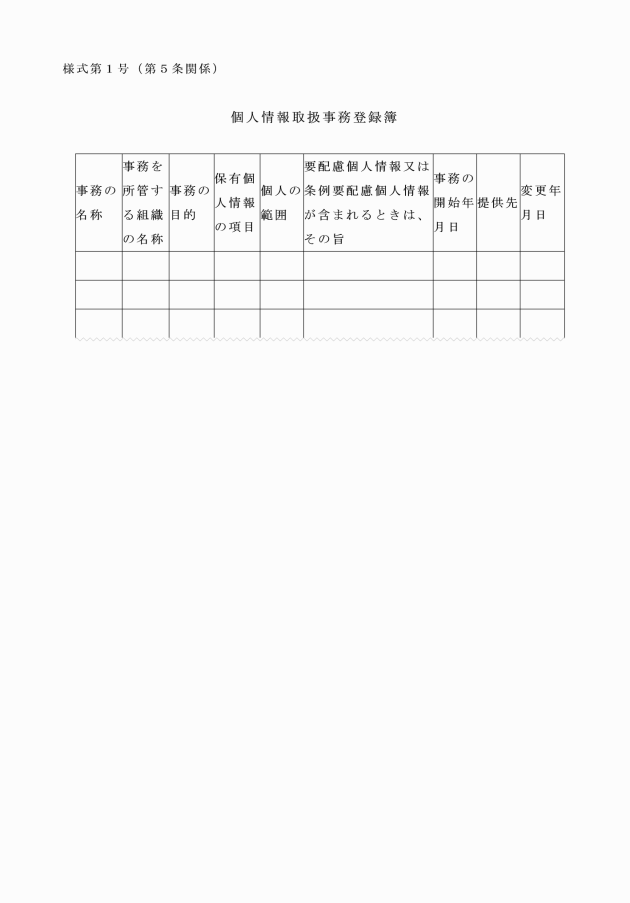 様式第１号（第５条関係）

個人情報取扱事務登録簿

| 事務の名称 | 事務を所管する組織の名称 | 事務の目的 | 保有個人情報の項目 | 個人の範囲 | 要配慮個人情報又は条例要配慮個人情報が含まれるときは、その旨 | 事務の開始年月日 | 提供先 | 変更年月日 |
|---|---|---|---|---|---|---|---|---|
| | | | | | | | | |
| | | | | | | | | |
| | | | | | | | | |